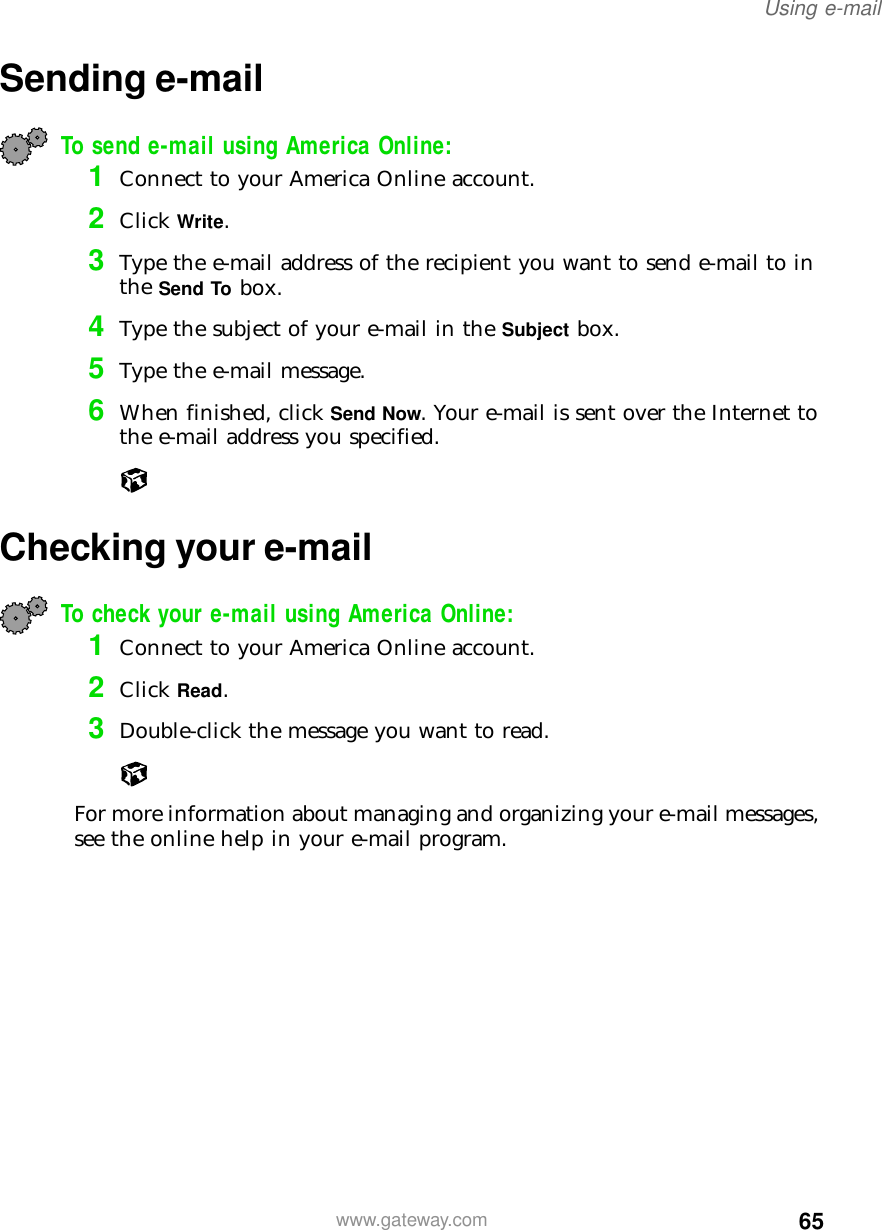 Using e-mail

Sending e-mail

To send e-mail using America Online:

1 Connect to your America Online account.

2 Click Write.

3 Type the e-mail address of the recipient you want to send e-mail to in the Send To box.

4 Type the subject of your e-mail in the Subject box.

5 Type the e-mail message.

6 When finished, click Send Now. Your e-mail is sent over the Internet to the e-mail address you specified.

Checking your e-mail

To check your e-mail using America Online:

1 Connect to your America Online account.

2 Click Read.

3 Double-click the message you want to read.

For more information about managing and organizing your e-mail messages, see the online help in your e-mail program.

www.gateway.com

65